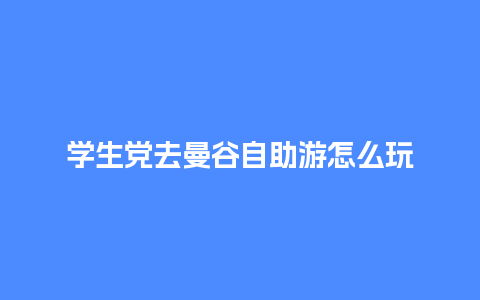 学生党去曼谷自助游怎么玩